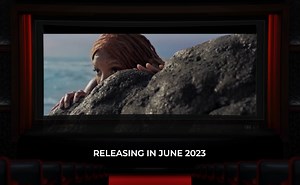 RELEASING IN JUNE 2023